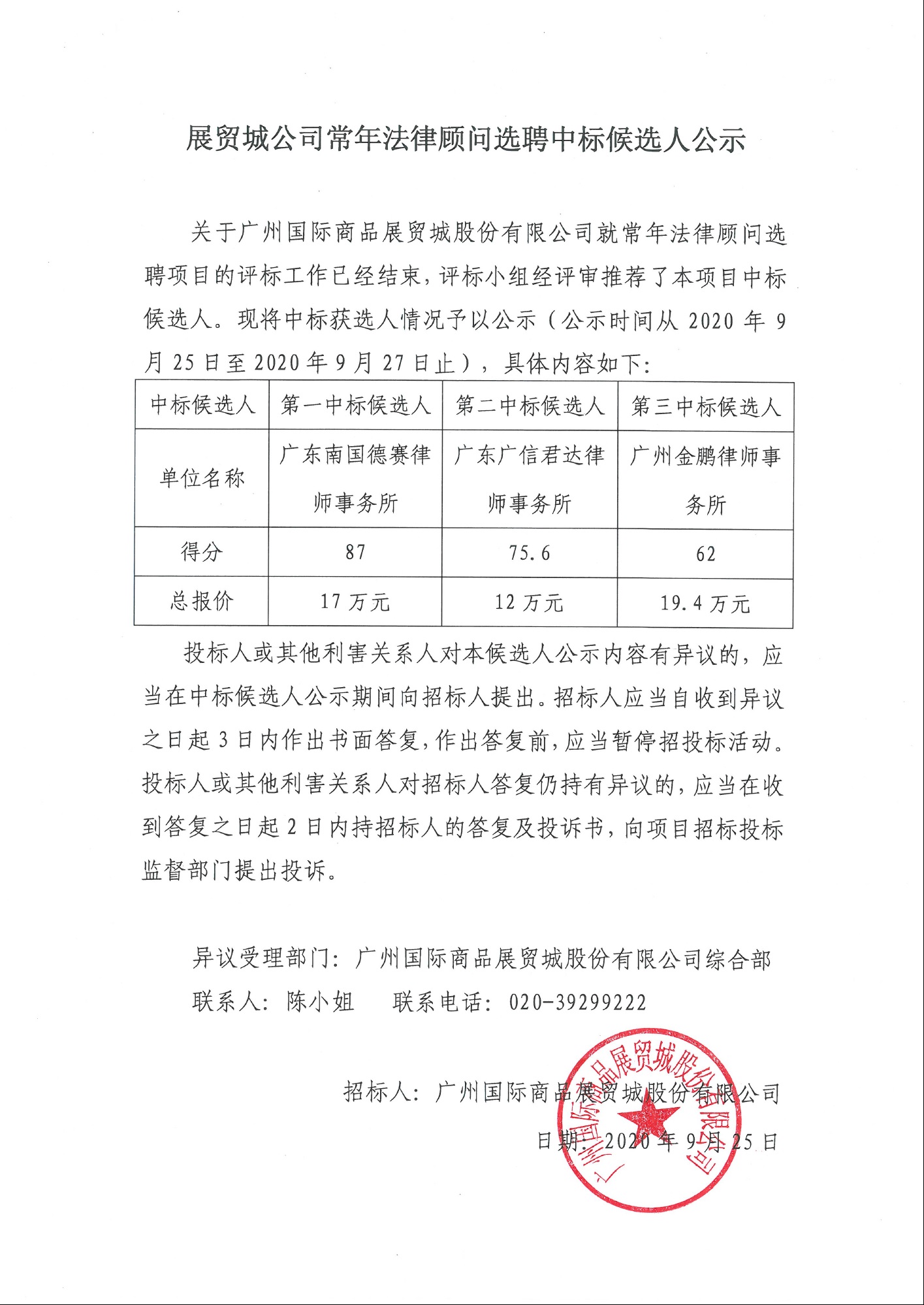 展贸城公司常年法律顾问选聘中标候选人公示

关于广州国际商品展贸城股份有限公司就常年法律顾问选聘项目的评标工作已经结束，评标小组经评审推荐了本项目中标候选人。现将中标获选人情况予以公示（公示时间从 2020 年 9 月 25 日至 2020 年 9 月 27 日止），具体内容如下：

| 中标候选人 | 第一中标候选人 | 第二中标候选人 | 第三中标候选人 |
|---|---|---|---|
| 单位名称 | 广东南国德赛律师事务所 | 广东广信君达律师事务所 | 广州金鹏律师事务所 |
| 得分 | 87 | 75.6 | 62 |
| 总报价 | 17 万元 | 12 万元 | 19.4 万元 |

投标人或其他利害关系人对本候选人公示内容有异议的，应当在中标候选人公示期间向招标人提出。招标人应当自收到异议之日起 3 日内作出书面答复，作出答复前，应当暂停招投标活动。投标人或其他利害关系人对招标人答复仍持有异议的，应当在收到答复之日起 2 日内持招标人的答复及投诉书，向项目招标投标监督部门提出投诉。

异议受理部门：广州国际商品展贸城股份有限公司综合部
联系人：陈小姐　　联系电话：020-39299222

招标人：广州国际商品展贸城股份有限公司
日期：2020 年 9 月 25 日

广州国际商品展贸城股份有限公司